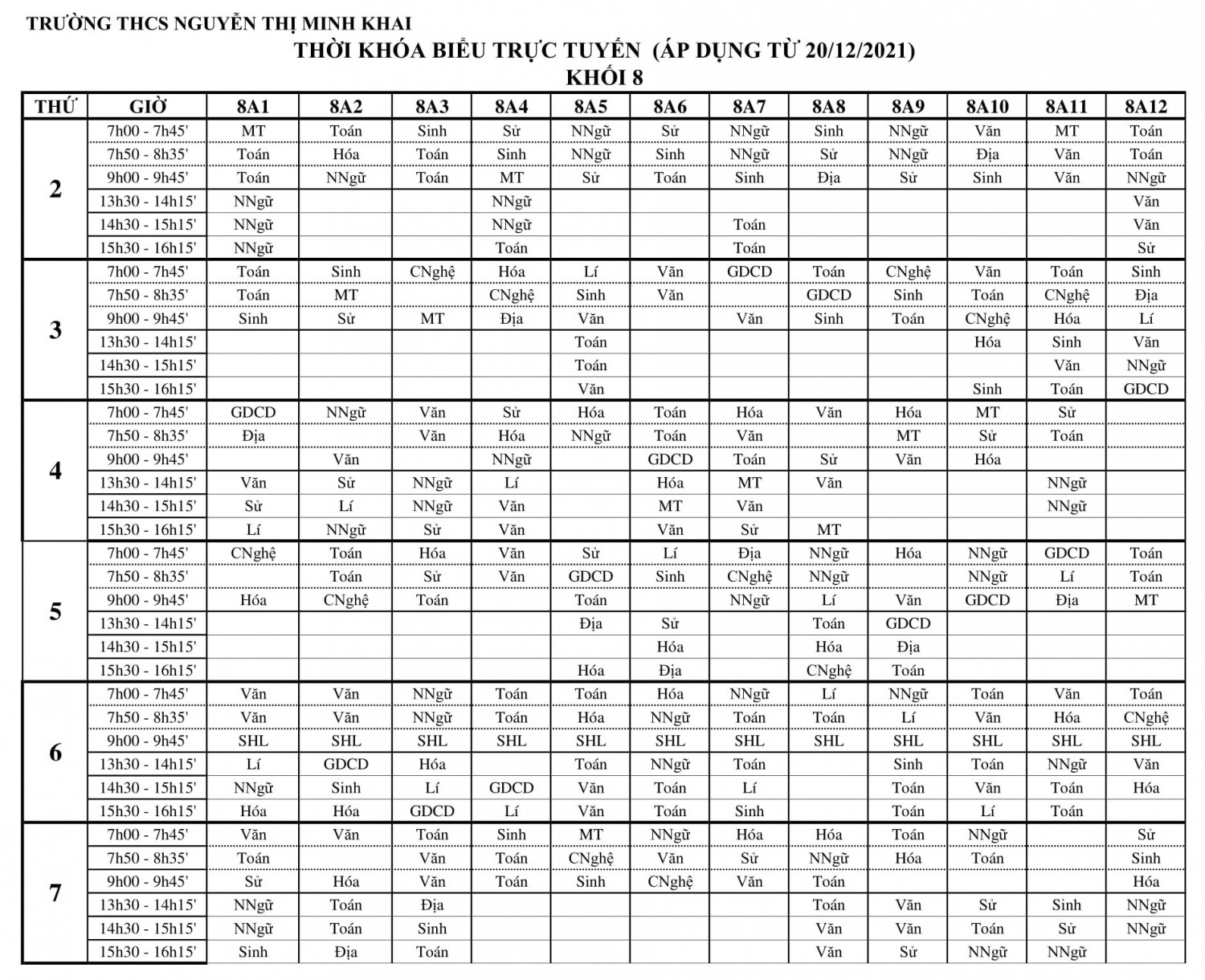 TRƯỜNG THCS NGUYỄN THỊ MINH KHAI

THỜI KHÓA BIỂU TRỰC TUYẾN (ÁP DỤNG TỪ 20/12/2021)

KHỐI 8

| THỨ | GIỜ | 8A1 | 8A2 | 8A3 | 8A4 | 8A5 | 8A6 | 8A7 | 8A8 | 8A9 | 8A10 | 8A11 | 8A12 |
|---|---|---|---|---|---|---|---|---|---|---|---|---|---|
| 2 | 7h00 - 7h45' | MT | Toán | Sinh | Sử | NNgữ | Sử | NNgữ | Sinh | NNgữ | Văn | MT | Toán |
| | 7h50 - 8h35' | Toán | Hóa | Toán | Sinh | NNgữ | Sinh | NNgữ | Sử | NNgữ | Địa | Văn | Toán |
| | 9h00 - 9h45' | Toán | NNgữ | Toán | MT | Sử | Toán | Sinh | Địa | Sử | Sinh | Văn | NNgữ |
| | 13h30 - 14h15' | NNgữ | | | NNgữ | | | | | | | | Văn |
| | 14h30 - 15h15' | NNgữ | | | NNgữ | | | Toán | | | | | Văn |
| | 15h30 - 16h15' | NNgữ | | | Toán | | | Toán | | | | | Sử |
| 3 | 7h00 - 7h45' | Toán | Sinh | CNghệ | Hóa | Lí | Văn | GDCD | Toán | CNghệ | Văn | Toán | Sinh |
| | 7h50 - 8h35' | Toán | MT | | CNghệ | Sinh | Văn | | GDCD | Sinh | Toán | CNghệ | Địa |
| | 9h00 - 9h45' | Sinh | Sử | MT | Địa | Văn | | Văn | Sinh | Toán | CNghệ | Hóa | Lí |
| | 13h30 - 14h15' | | | | | Toán | | | | | Hóa | Sinh | Văn |
| | 14h30 - 15h15' | | | | | Toán | | | | | | Văn | NNgữ |
| | 15h30 - 16h15' | | | | | Văn | | | | | Sinh | Toán | GDCD |
| 4 | 7h00 - 7h45' | GDCD | NNgữ | Văn | Sử | Hóa | Toán | Hóa | Văn | Hóa | MT | Sử | |
| | 7h50 - 8h35' | Địa | | Văn | Hóa | NNgữ | Toán | Văn | | MT | Sử | Toán | |
| | 9h00 - 9h45' | | Văn | | NNgữ | | GDCD | Toán | Sử | Văn | Hóa | | |
| | 13h30 - 14h15' | Văn | Sử | NNgữ | Lí | | Hóa | MT | Văn | | | NNgữ | |
| | 14h30 - 15h15' | Sử | Lí | NNgữ | Văn | | MT | Văn | | | | NNgữ | |
| | 15h30 - 16h15' | Lí | NNgữ | Sử | Văn | | Văn | Sử | MT | | | | |
| 5 | 7h00 - 7h45' | CNghệ | Toán | Hóa | Văn | Sử | Lí | Địa | NNgữ | Hóa | NNgữ | GDCD | Toán |
| | 7h50 - 8h35' | | Toán | Sử | Văn | GDCD | Sinh | CNghệ | NNgữ | | NNgữ | Lí | Toán |
| | 9h00 - 9h45' | Hóa | CNghệ | Toán | | Toán | | NNgữ | Lí | Văn | GDCD | Địa | MT |
| | 13h30 - 14h15' | | | | | Địa | Sử | | Toán | GDCD | | | |
| | 14h30 - 15h15' | | | | | | Hóa | | Hóa | Địa | | | |
| | 15h30 - 16h15' | | | | | Hóa | Địa | | CNghệ | Toán | | | |
| 6 | 7h00 - 7h45' | Văn | Văn | NNgữ | Toán | Toán | Hóa | NNgữ | Lí | NNgữ | Toán | Văn | Toán |
| | 7h50 - 8h35' | Văn | Văn | NNgữ | Toán | Hóa | NNgữ | Toán | Toán | Lí | Văn | Hóa | CNghệ |
| | 9h00 - 9h45' | SHL | SHL | SHL | SHL | SHL | SHL | SHL | SHL | SHL | SHL | SHL | SHL |
| | 13h30 - 14h15' | Lí | GDCD | Hóa | | Toán | NNgữ | Toán | | Sinh | Toán | NNgữ | Văn |
| | 14h30 - 15h15' | NNgữ | Sinh | Lí | GDCD | Văn | Toán | Lí | | Toán | Văn | Toán | Hóa |
| | 15h30 - 16h15' | Hóa | Hóa | GDCD | Lí | Văn | Toán | Sinh | | Toán | Lí | Toán | |
| 7 | 7h00 - 7h45' | Văn | Văn | Toán | Sinh | MT | NNgữ | Hóa | Hóa | Toán | NNgữ | | Sử |
| | 7h50 - 8h35' | Toán | | Văn | Toán | CNghệ | Văn | Sử | NNgữ | Hóa | Toán | | Sinh |
| | 9h00 - 9h45' | Sử | Hóa | Văn | Toán | Sinh | CNghệ | Văn | Toán | | | | Hóa |
| | 13h30 - 14h15' | NNgữ | Toán | Địa | | | | | Toán | Văn | Sử | Sinh | NNgữ |
| | 14h30 - 15h15' | NNgữ | Toán | Sinh | | | | | Văn | Văn | Toán | Sử | NNgữ |
| | 15h30 - 16h15' | Sinh | Địa | Toán | | | | | Văn | Sử | NNgữ | NNgữ | |